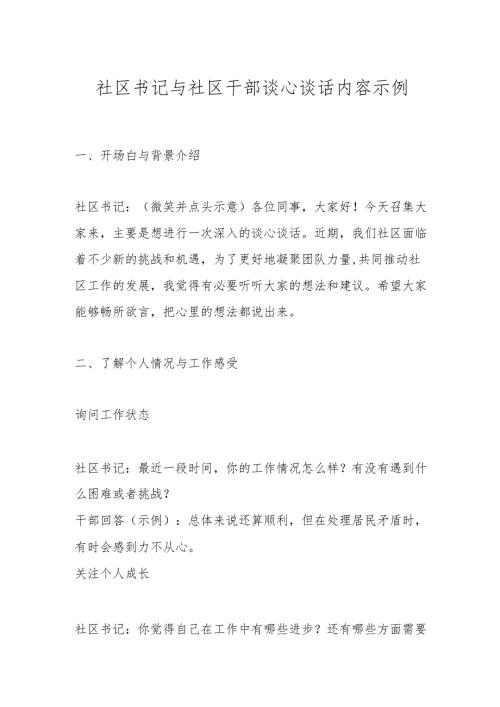 社区书记与社区干部谈心谈话内容示例

一、开场白与背景介绍

社区书记：（微笑并点头示意）各位同事，大家好！今天召集大家来，主要是想进行一次深入的谈心谈话。近期，我们社区面临着不少新的挑战和机遇，为了更好地凝聚团队力量,共同推动社区工作的发展，我觉得有必要听听大家的想法和建议。希望大家能够畅所欲言，把心里的想法都说出来。

二、了解个人情况与工作感受

询问工作状态

社区书记：最近一段时间，你的工作情况怎么样？有没有遇到什么困难或者挑战？
干部回答（示例）：总体来说还算顺利，但在处理居民矛盾时，有时会感到力不从心。
关注个人成长

社区书记：你觉得自己在工作中有哪些进步？还有哪些方面需要